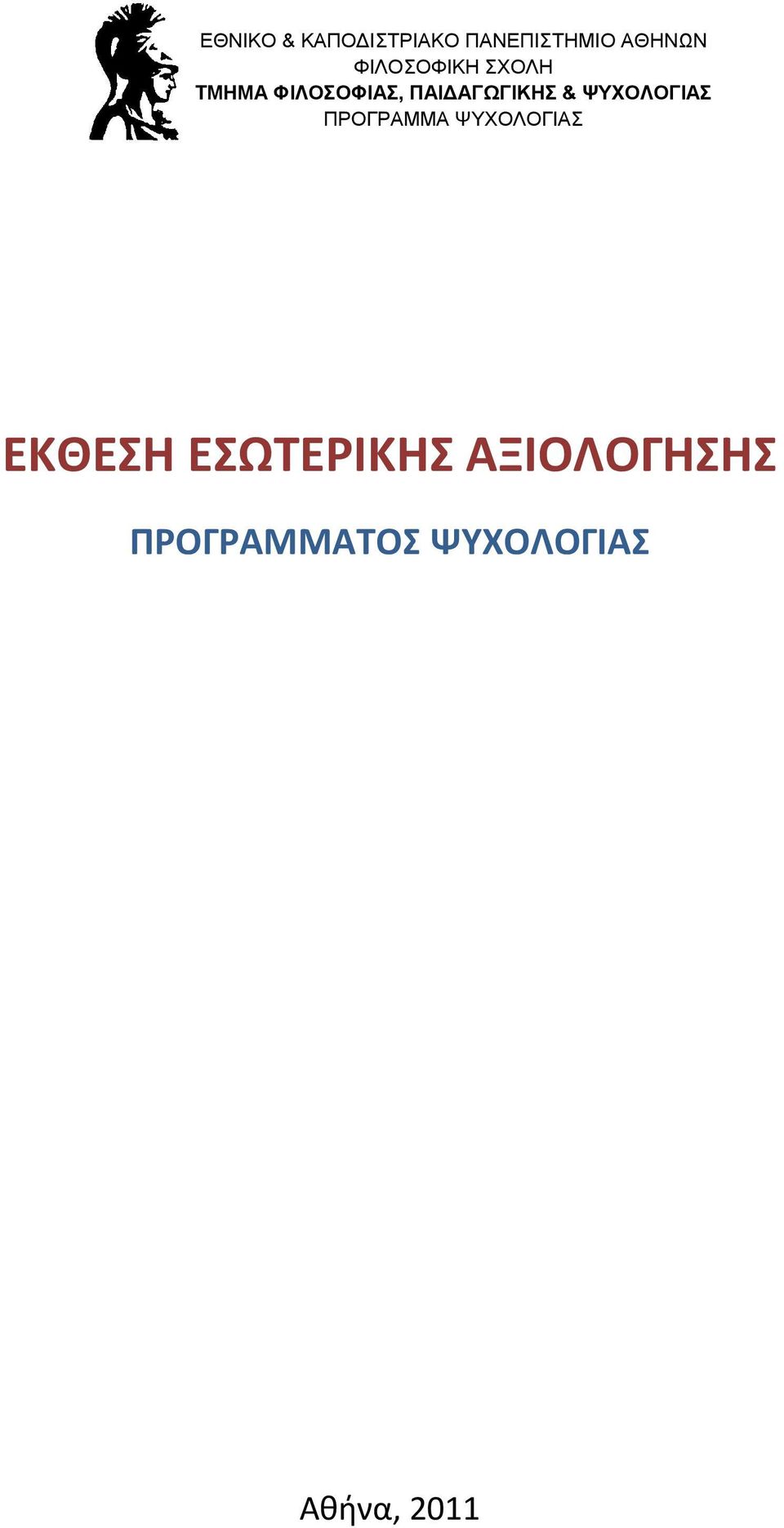 ΕΘΝΙΚΟ & ΚΑΠΟΔΙΣΤΡΙΑΚΟ ΠΑΝΕΠΙΣΤΗΜΙΟ ΑΘΗΝΩΝ
ΦΙΛΟΣΟΦΙΚΗ ΣΧΟΛΗ
ΤΜΗΜΑ ΦΙΛΟΣΟΦΙΑΣ, ΠΑΙΔΑΓΩΓΙΚΗΣ & ΨΥΧΟΛΟΓΙΑΣ
ΠΡΟΓΡΑΜΜΑ ΨΥΧΟΛΟΓΙΑΣ

ΕΚΘΕΣΗ ΕΣΩΤΕΡΙΚΗΣ ΑΞΙΟΛΟΓΗΣΗΣ

ΠΡΟΓΡΑΜΜΑΤΟΣ ΨΥΧΟΛΟΓΙΑΣ

Αθήνα, 2011